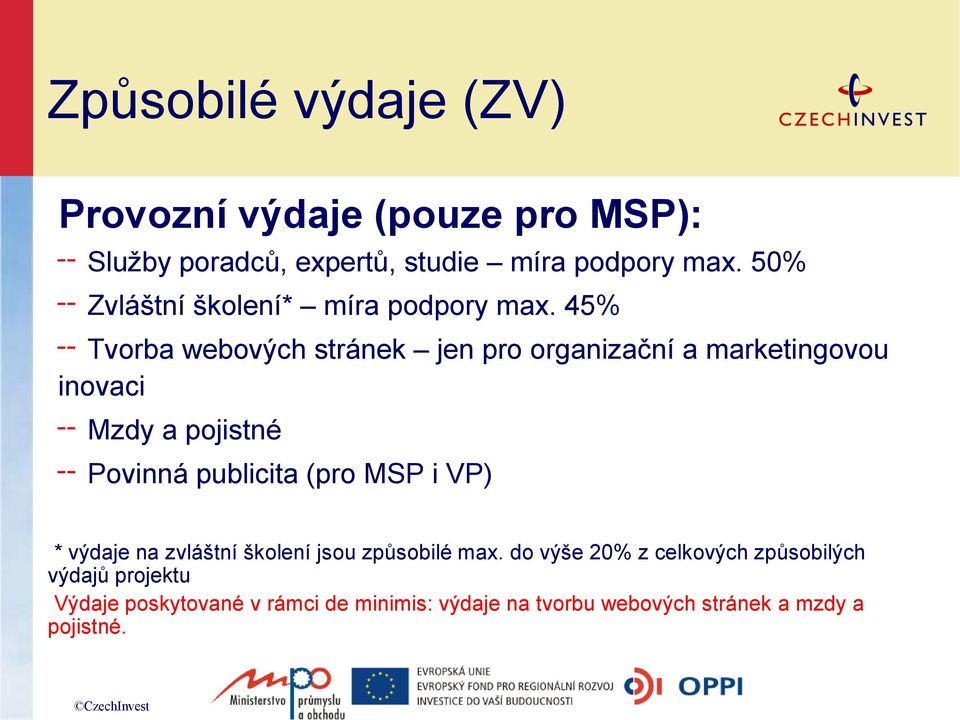 Způsobilé výdaje (ZV)

CZECHINVEST

Provozní výdaje (pouze pro MSP):

-- Služby poradců, expertů, studie – míra podpory max. 50%

-- Zvláštní školení* – míra podpory max. 45%

-- Tvorba webových stránek – jen pro organizační a marketingovou inovaci

-- Mzdy a pojistné

-- Povinná publicita (pro MSP i VP)

* výdaje na zvláštní školení jsou způsobilé max. do výše 20% z celkových způsobilých výdajů projektu

Výdaje poskytované v rámci de minimis: výdaje na tvorbu webových stránek a mzdy a pojistné.

©CzechInvest

mpo Ministerstvo průmyslu a obchodu

EVROPSKÁ UNIE
EVROPSKÝ FOND PRO REGIONÁLNÍ ROZVOJ
INVESTICE DO VAŠÍ BUDOUCNOSTI

OPPI